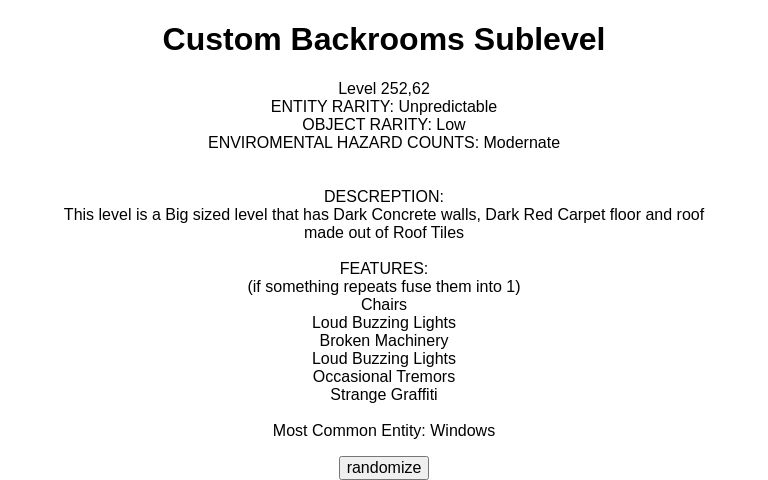 Custom Backrooms Sublevel

Level 252,62
ENTITY RARITY: Unpredictable
OBJECT RARITY: Low
ENVIROMENTAL HAZARD COUNTS: Modernate

DESCREPTION:
This level is a Big sized level that has Dark Concrete walls, Dark Red Carpet floor and roof made out of Roof Tiles

FEATURES:
(if something repeats fuse them into 1)
Chairs
Loud Buzzing Lights
Broken Machinery
Loud Buzzing Lights
Occasional Tremors
Strange Graffiti

Most Common Entity: Windows

randomize